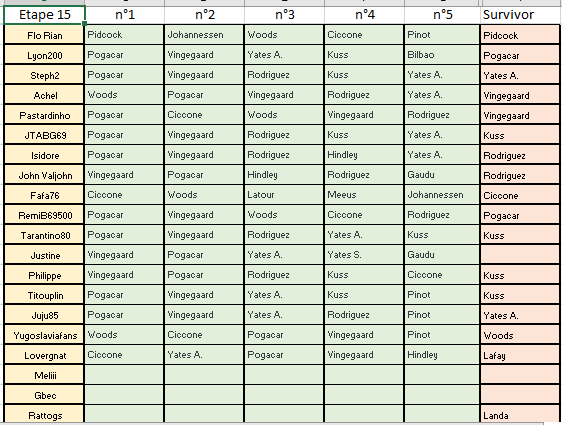 | Etape 15 | n°1 | n°2 | n°3 | n°4 | n°5 | Survivor |
|---|---|---|---|---|---|---|
| Flo Rian | Pidcock | Johannessen | Woods | Ciccone | Pinot | Pidcock |
| Lyon200 | Pogacar | Vingegaard | Yates A. | Kuss | Bilbao | Pogacar |
| Steph2 | Pogacar | Vingegaard | Rodriguez | Kuss | Yates A. | Yates A. |
| Achel | Woods | Pogacar | Vingegaard | Rodriguez | Yates A. | Vingegaard |
| Pastardinho | Pogacar | Ciccone | Woods | Vingegaard | Rodriguez | Vingegaard |
| JTABG69 | Pogacar | Vingegaard | Rodriguez | Kuss | Yates A. | Kuss |
| Isidore | Pogacar | Vingegaard | Rodriguez | Hindley | Yates A. | Rodriguez |
| John Valjohn | Vingegaard | Pogacar | Hindley | Rodriguez | Gaudu | Rodriguez |
| Fafa76 | Ciccone | Woods | Latour | Meeus | Johannessen | Ciccone |
| RemiB69500 | Pogacar | Vingegaard | Woods | Ciccone | Rodriguez | Pogacar |
| Tarantino80 | Pogacar | Vingegaard | Rodriguez | Yates A. | Kuss | Kuss |
| Justine | Vingegaard | Pogacar | Yates A. | Yates S. | Gaudu | |
| Philippe | Vingegaard | Pogacar | Rodriguez | Kuss | Ciccone | Kuss |
| Titouplin | Pogacar | Vingegaard | Yates A. | Kuss | Pinot | Kuss |
| Juju85 | Pogacar | Vingegaard | Yates A. | Rodriguez | Pinot | Yates A. |
| Yugoslaviafans | Woods | Ciccone | Pogacar | Vingegaard | Pinot | Woods |
| Lovergnat | Ciccone | Yates A. | Pogacar | Vingegaard | Hindley | Lafay |
| Meliii | | | | | | |
| Gbec | | | | | | |
| Rattogs | | | | | | Landa |